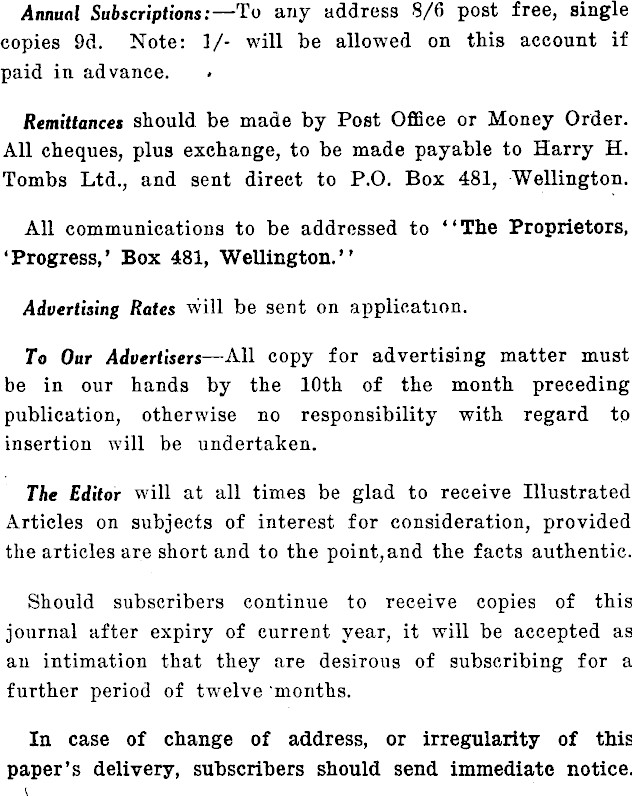 Annual Subscriptions:—To any address 8/6 post free, single copies 9d. Note: 1/- will be allowed on this account if paid in advance.

Remittances should be made by Post Office or Money Order. All cheques, plus exchange, to be made payable to Harry H. Tombs Ltd., and sent direct to P.O. Box 481, Wellington.

All communications to be addressed to "The Proprietors, 'Progress,' Box 481, Wellington."

Advertising Rates will be sent on application.

To Our Advertisers—All copy for advertising matter must be in our hands by the 10th of the month preceding publication, otherwise no responsibility with regard to insertion will be undertaken.

The Editor will at all times be glad to receive Illustrated Articles on subjects of interest for consideration, provided the articles are short and to the point, and the facts authentic.

Should subscribers continue to receive copies of this journal after expiry of current year, it will be accepted as an intimation that they are desirous of subscribing for a further period of twelve months.

In case of change of address, or irregularity of this paper's delivery, subscribers should send immediate notice.